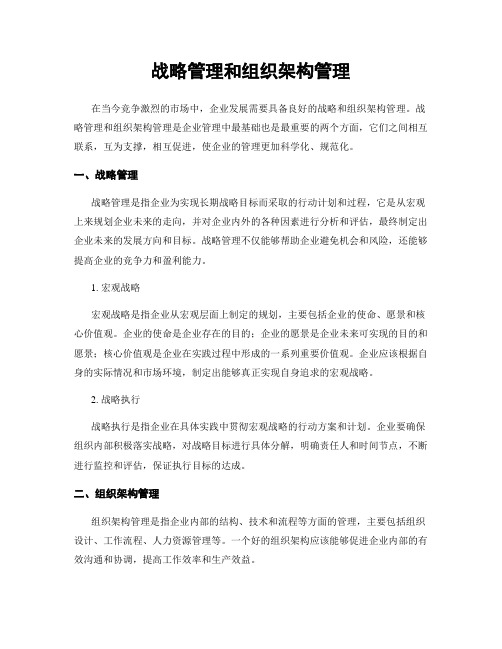 战略管理和组织架构管理

在当今竞争激烈的市场中，企业发展需要具备良好的战略和组织架构管理。战略管理和组织架构管理是企业管理中最基础也是最重要的两个方面，它们之间相互联系，互为支撑，相互促进，使企业的管理更加科学化、规范化。

一、战略管理

战略管理是指企业为实现长期战略目标而采取的行动计划和过程，它是从宏观上来规划企业未来的走向，并对企业内外的各种因素进行分析和评估，最终制定出企业未来的发展方向和目标。战略管理不仅能够帮助企业避免机会和风险，还能够提高企业的竞争力和盈利能力。

1. 宏观战略

宏观战略是指企业从宏观层面上制定的规划，主要包括企业的使命、愿景和核心价值观。企业的使命是企业存在的目的；企业的愿景是企业未来可实现的目的和愿景；核心价值观是企业在实践过程中形成的一系列重要价值观。企业应该根据自身的实际情况和市场环境，制定出能够真正实现自身追求的宏观战略。

2. 战略执行

战略执行是指企业在具体实践中贯彻宏观战略的行动方案和计划。企业要确保组织内部积极落实战略，对战略目标进行具体分解，明确责任人和时间节点，不断进行监控和评估，保证执行目标的达成。

二、组织架构管理

组织架构管理是指企业内部的结构、技术和流程等方面的管理，主要包括组织设计、工作流程、人力资源管理等。一个好的组织架构应该能够促进企业内部的有效沟通和协调，提高工作效率和生产效益。